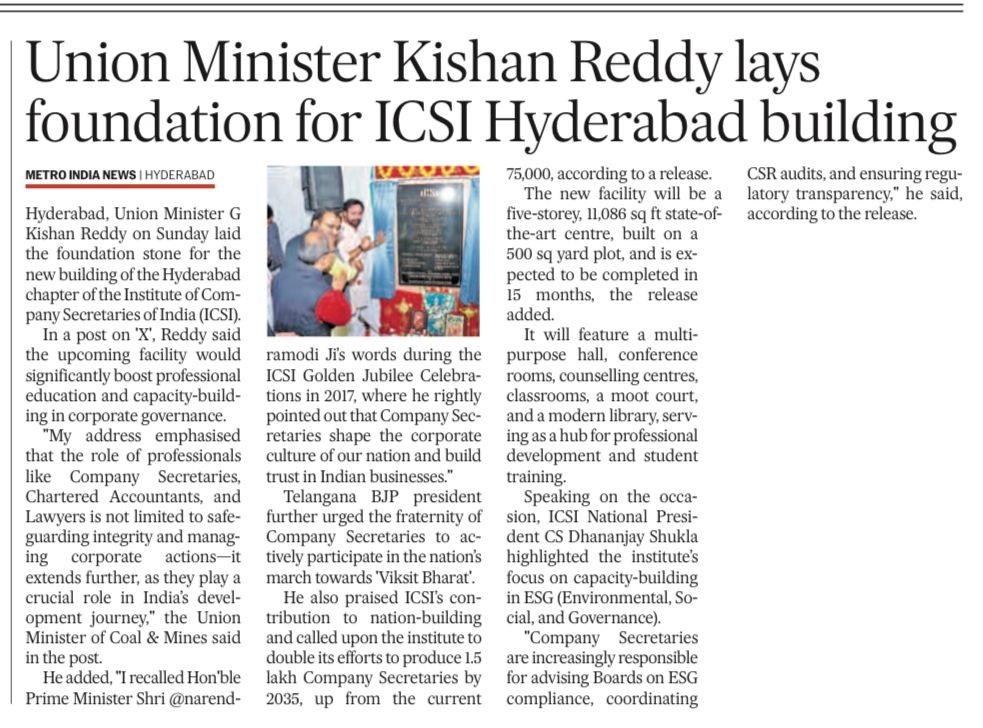 Union Minister Kishan Reddy lays foundation for ICSI Hyderabad building

METRO INDIA NEWS | HYDERABAD

Hyderabad, Union Minister G Kishan Reddy on Sunday laid the foundation stone for the new building of the Hyderabad chapter of the Institute of Company Secretaries of India (ICSI).

In a post on 'X', Reddy said the upcoming facility would significantly boost professional education and capacity-building in corporate governance.

"My address emphasised that the role of professionals like Company Secretaries, Chartered Accountants, and Lawyers is not limited to safeguarding integrity and managing corporate actions—it extends further, as they play a crucial role in India's development journey," the Union Minister of Coal & Mines said in the post.

He added, "I recalled Hon'ble Prime Minister Shri @narendramodi Ji's words during the ICSI Golden Jubilee Celebrations in 2017, where he rightly pointed out that Company Secretaries shape the corporate culture of our nation and build trust in Indian businesses."

Telangana BJP president further urged the fraternity of Company Secretaries to actively participate in the nation's march towards 'Viksit Bharat'.

He also praised ICSI's contribution to nation-building and called upon the institute to double its efforts to produce 1.5 lakh Company Secretaries by 2035, up from the current 75,000, according to a release.

The new facility will be a five-storey, 11,086 sq ft state-of-the-art centre, built on a 500 sq yard plot, and is expected to be completed in 15 months, the release added.

It will feature a multipurpose hall, conference rooms, counselling centres, classrooms, a moot court, and a modern library, serving as a hub for professional development and student training.

Speaking on the occasion, ICSI National President CS Dhananjay Shukla highlighted the institute's focus on capacity-building in ESG (Environmental, Social, and Governance).

"Company Secretaries are increasingly responsible for advising Boards on ESG compliance, coordinating CSR audits, and ensuring regulatory transparency," he said, according to the release.